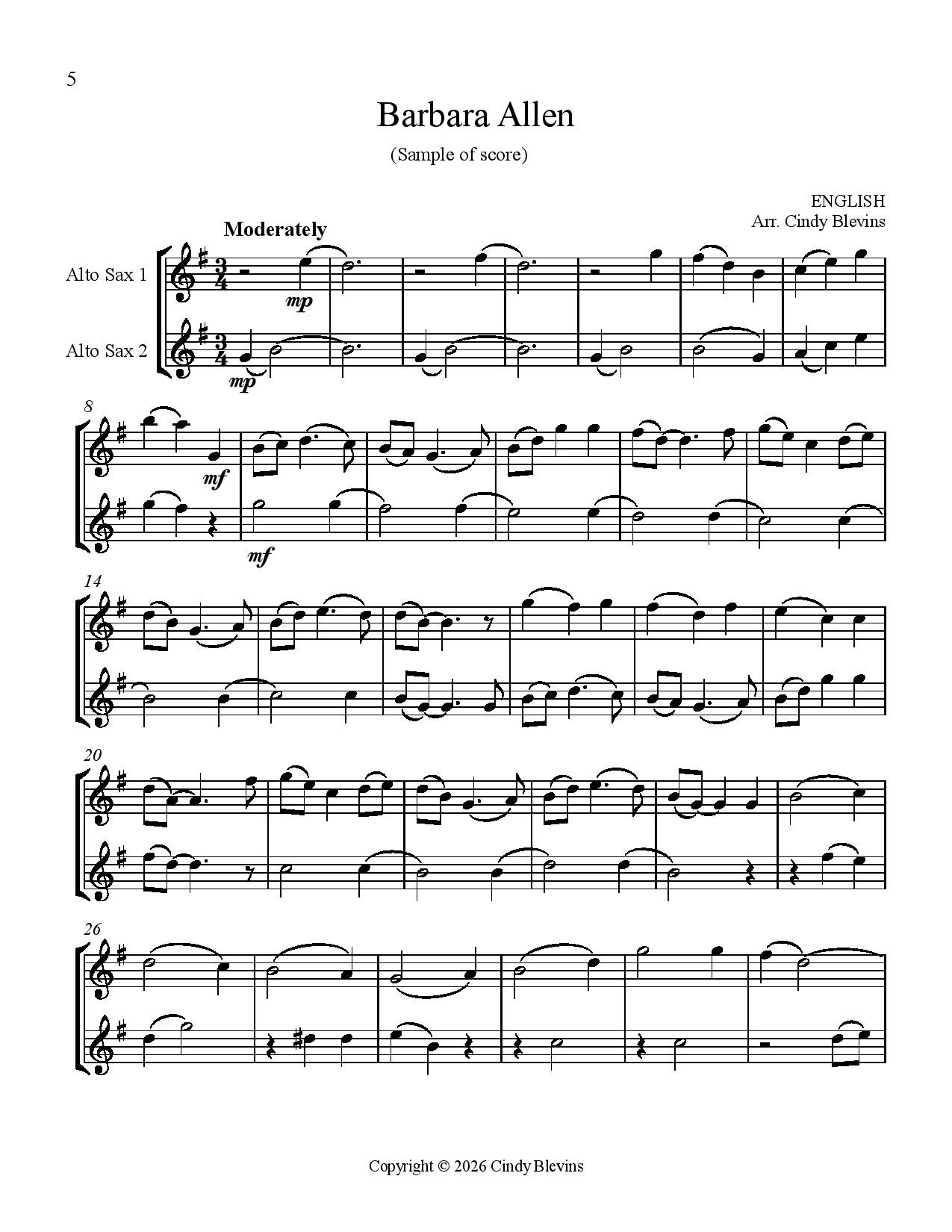 5

Barbara Allen

(Sample of score)

ENGLISH
Arr. Cindy Blevins

Moderately

Alto Sax 1

Alto Sax 2

mp

mp

8

mf

mf

14

20

26

Copyright © 2026 Cindy Blevins